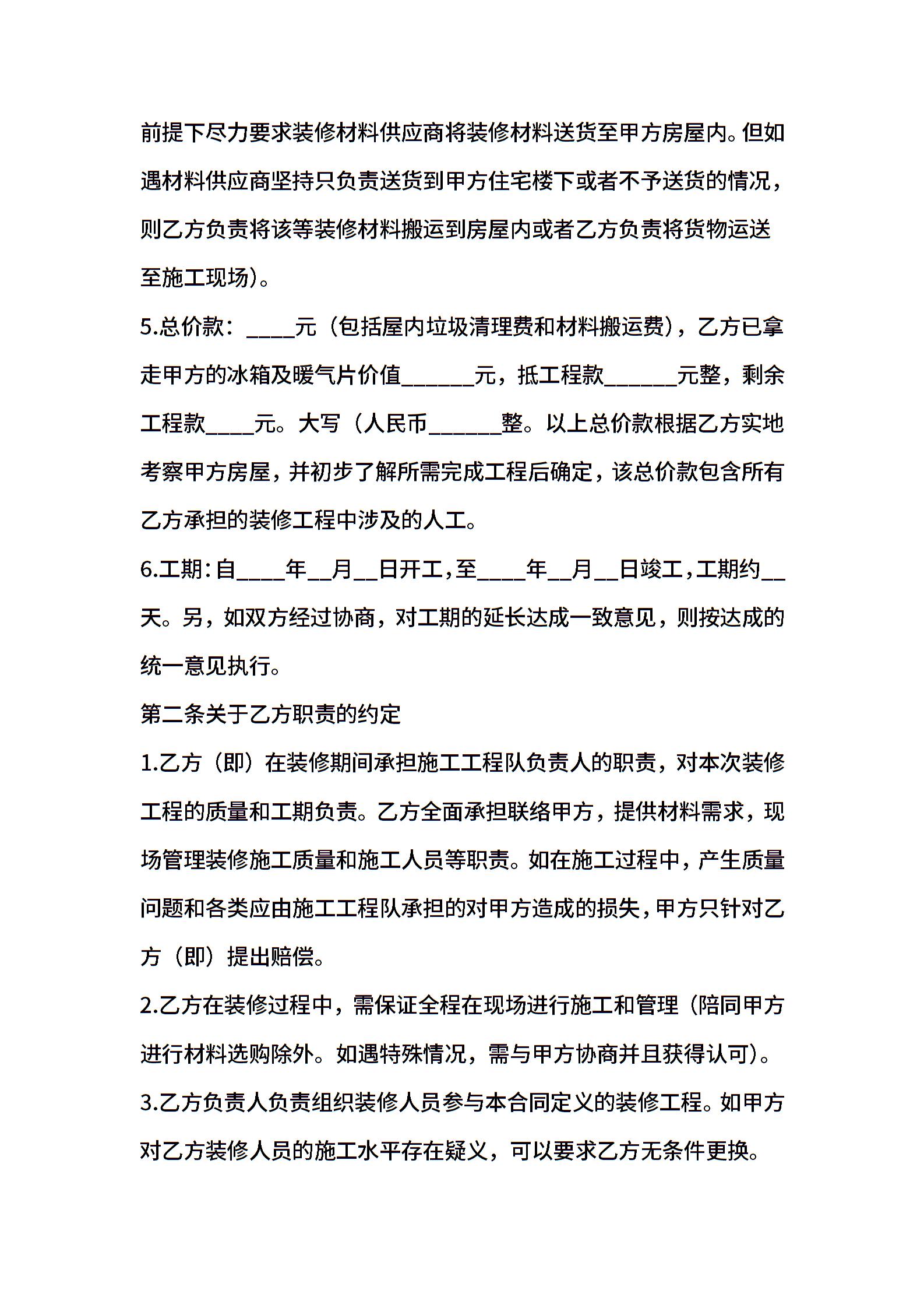 前提下尽力要求装修材料供应商将装修材料送货至甲方房屋内。但如遇材料供应商坚持只负责送货到甲方住宅楼下或者不予送货的情况，则乙方负责将该等装修材料搬运到房屋内或者乙方负责将货物运送至施工现场)。

5.总价款：____元（包括屋内垃圾清理费和材料搬运费)，乙方已拿走甲方的冰箱及暖气片价值______元，抵工程款______元整，剩余工程款____元。大写（人民币______整。以上总价款根据乙方实地考察甲方房屋，并初步了解所需完成工程后确定，该总价款包含所有乙方承担的装修工程中涉及的人工。

6.工期：自____年__月__日开工，至____年__月__日竣工，工期约__天。另，如双方经过协商，对工期的延长达成一致意见，则按达成的统一意见执行。

第二条关于乙方职责的约定

1.乙方（即）在装修期间承担施工工程队负责人的职责，对本次装修工程的质量和工期负责。乙方全面承担联络甲方，提供材料需求，现场管理装修施工质量和施工人员等职责。如在施工过程中，产生质量问题和各类应由施工工程队承担的对甲方造成的损失，甲方只针对乙方（即）提出赔偿。

2.乙方在装修过程中，需保证全程在现场进行施工和管理（陪同甲方进行材料选购除外。如遇特殊情况，需与甲方协商并且获得认可)。

3.乙方负责人负责组织装修人员参与本合同定义的装修工程。如甲方对乙方装修人员的施工水平存在疑义，可以要求乙方无条件更换。